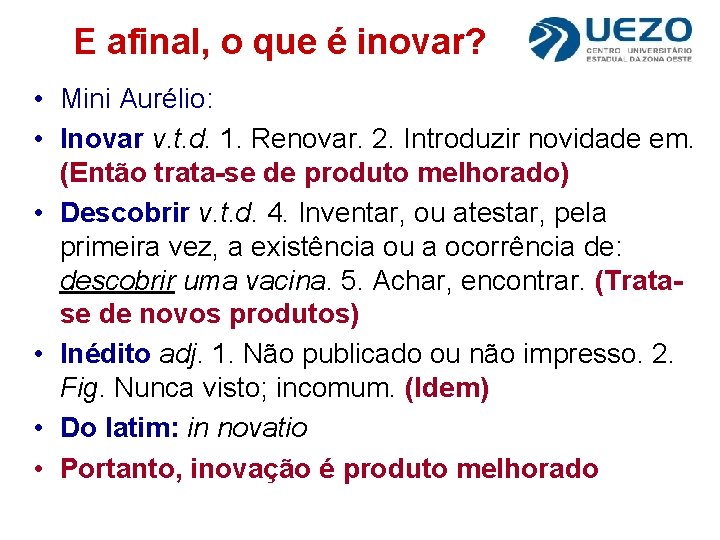 E afinal, o que é inovar?

UEZO
CENTRO UNIVERSITÁRIO ESTADUAL DA ZONA OESTE

• Mini Aurélio:
• Inovar v.t.d. 1. Renovar. 2. Introduzir novidade em. (Então trata-se de produto melhorado)
• Descobrir v.t.d. 4. Inventar, ou atestar, pela primeira vez, a existência ou a ocorrência de: descobrir uma vacina. 5. Achar, encontrar. (Trata-se de novos produtos)
• Inédito adj. 1. Não publicado ou não impresso. 2. Fig. Nunca visto; incomum. (Idem)
• Do latim: in novatio
• Portanto, inovação é produto melhorado